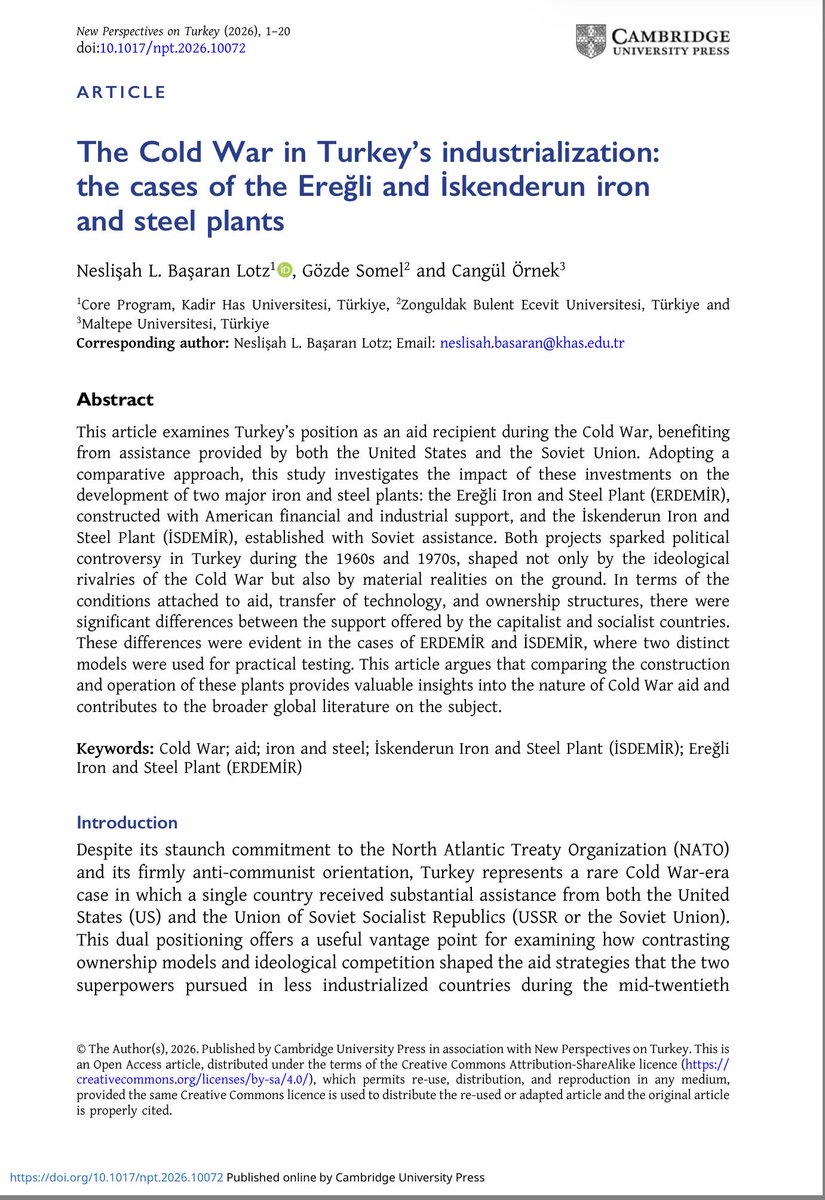 New Perspectives on Turkey (2026), 1–20
doi:10.1017/npt.2026.10072

CAMBRIDGE UNIVERSITY PRESS

ARTICLE

The Cold War in Turkey's industrialization: the cases of the Ereğli and İskenderun iron and steel plants

Neslişah L. Başaran Lotz$^1$, Gözde Somel$^2$ and Cangül Örnek$^3$

$^1$Core Program, Kadir Has Universitesi, Türkiye, $^2$Zonguldak Bulent Ecevit Universitesi, Türkiye and $^3$Maltepe Universitesi, Türkiye
Corresponding author: Neslişah L. Başaran Lotz; Email: neslisah.basaran@khas.edu.tr

Abstract

This article examines Turkey's position as an aid recipient during the Cold War, benefiting from assistance provided by both the United States and the Soviet Union. Adopting a comparative approach, this study investigates the impact of these investments on the development of two major iron and steel plants: the Ereğli Iron and Steel Plant (ERDEMİR), constructed with American financial and industrial support, and the İskenderun Iron and Steel Plant (İSDEMİR), established with Soviet assistance. Both projects sparked political controversy in Turkey during the 1960s and 1970s, shaped not only by the ideological rivalries of the Cold War but also by material realities on the ground. In terms of the conditions attached to aid, transfer of technology, and ownership structures, there were significant differences between the support offered by the capitalist and socialist countries. These differences were evident in the cases of ERDEMİR and İSDEMİR, where two distinct models were used for practical testing. This article argues that comparing the construction and operation of these plants provides valuable insights into the nature of Cold War aid and contributes to the broader global literature on the subject.

Keywords: Cold War; aid; iron and steel; İskenderun Iron and Steel Plant (İSDEMİR); Ereğli Iron and Steel Plant (ERDEMİR)

Introduction

Despite its staunch commitment to the North Atlantic Treaty Organization (NATO) and its firmly anti-communist orientation, Turkey represents a rare Cold War-era case in which a single country received substantial assistance from both the United States (US) and the Union of Soviet Socialist Republics (USSR or the Soviet Union). This dual positioning offers a useful vantage point for examining how contrasting ownership models and ideological competition shaped the aid strategies that the two superpowers pursued in less industrialized countries during the mid-twentieth

© The Author(s), 2026. Published by Cambridge University Press in association with New Perspectives on Turkey. This is an Open Access article, distributed under the terms of the Creative Commons Attribution-ShareAlike licence (https://creativecommons.org/licenses/by-sa/4.0/), which permits re-use, distribution, and reproduction in any medium, provided the same Creative Commons licence is used to distribute the re-used or adapted article and the original article is properly cited.

https://doi.org/10.1017/npt.2026.10072 Published online by Cambridge University Press